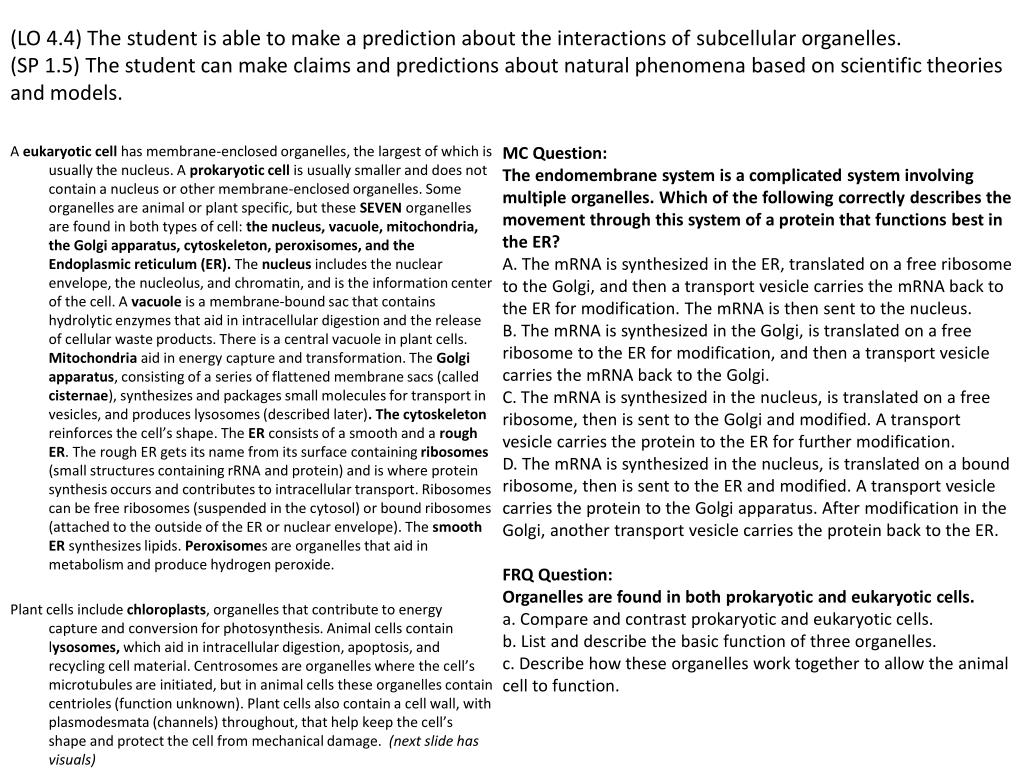 (LO 4.4) The student is able to make a prediction about the interactions of subcellular organelles.
(SP 1.5) The student can make claims and predictions about natural phenomena based on scientific theories and models.

A eukaryotic cell has membrane-enclosed organelles, the largest of which is usually the nucleus. A prokaryotic cell is usually smaller and does not contain a nucleus or other membrane-enclosed organelles. Some organelles are animal or plant specific, but these SEVEN organelles are found in both types of cell: the nucleus, vacuole, mitochondria, the Golgi apparatus, cytoskeleton, peroxisomes, and the Endoplasmic reticulum (ER). The nucleus includes the nuclear envelope, the nucleolus, and chromatin, and is the information center of the cell. A vacuole is a membrane-bound sac that contains hydrolytic enzymes that aid in intracellular digestion and the release of cellular waste products. There is a central vacuole in plant cells. Mitochondria aid in energy capture and transformation. The Golgi apparatus, consisting of a series of flattened membrane sacs (called cisternae), synthesizes and packages small molecules for transport in vesicles, and produces lysosomes (described later). The cytoskeleton reinforces the cell's shape. The ER consists of a smooth and a rough ER. The rough ER gets its name from its surface containing ribosomes (small structures containing rRNA and protein) and is where protein synthesis occurs and contributes to intracellular transport. Ribosomes can be free ribosomes (suspended in the cytosol) or bound ribosomes (attached to the outside of the ER or nuclear envelope). The smooth ER synthesizes lipids. Peroxisomes are organelles that aid in metabolism and produce hydrogen peroxide.

Plant cells include chloroplasts, organelles that contribute to energy capture and conversion for photosynthesis. Animal cells contain lysosomes, which aid in intracellular digestion, apoptosis, and recycling cell material. Centrosomes are organelles where the cell's microtubules are initiated, but in animal cells these organelles contain centrioles (function unknown). Plant cells also contain a cell wall, with plasmodesmata (channels) throughout, that help keep the cell's shape and protect the cell from mechanical damage. (next slide has visuals)

MC Question:
The endomembrane system is a complicated system involving multiple organelles. Which of the following correctly describes the movement through this system of a protein that functions best in the ER?
A. The mRNA is synthesized in the ER, translated on a free ribosome to the Golgi, and then a transport vesicle carries the mRNA back to the ER for modification. The mRNA is then sent to the nucleus.
B. The mRNA is synthesized in the Golgi, is translated on a free ribosome to the ER for modification, and then a transport vesicle carries the mRNA back to the Golgi.
C. The mRNA is synthesized in the nucleus, is translated on a free ribosome, then is sent to the Golgi and modified. A transport vesicle carries the protein to the ER for further modification.
D. The mRNA is synthesized in the nucleus, is translated on a bound ribosome, then is sent to the ER and modified. A transport vesicle carries the protein to the Golgi apparatus. After modification in the Golgi, another transport vesicle carries the protein back to the ER.

FRQ Question:
Organelles are found in both prokaryotic and eukaryotic cells.
a. Compare and contrast prokaryotic and eukaryotic cells.
b. List and describe the basic function of three organelles.
c. Describe how these organelles work together to allow the animal cell to function.